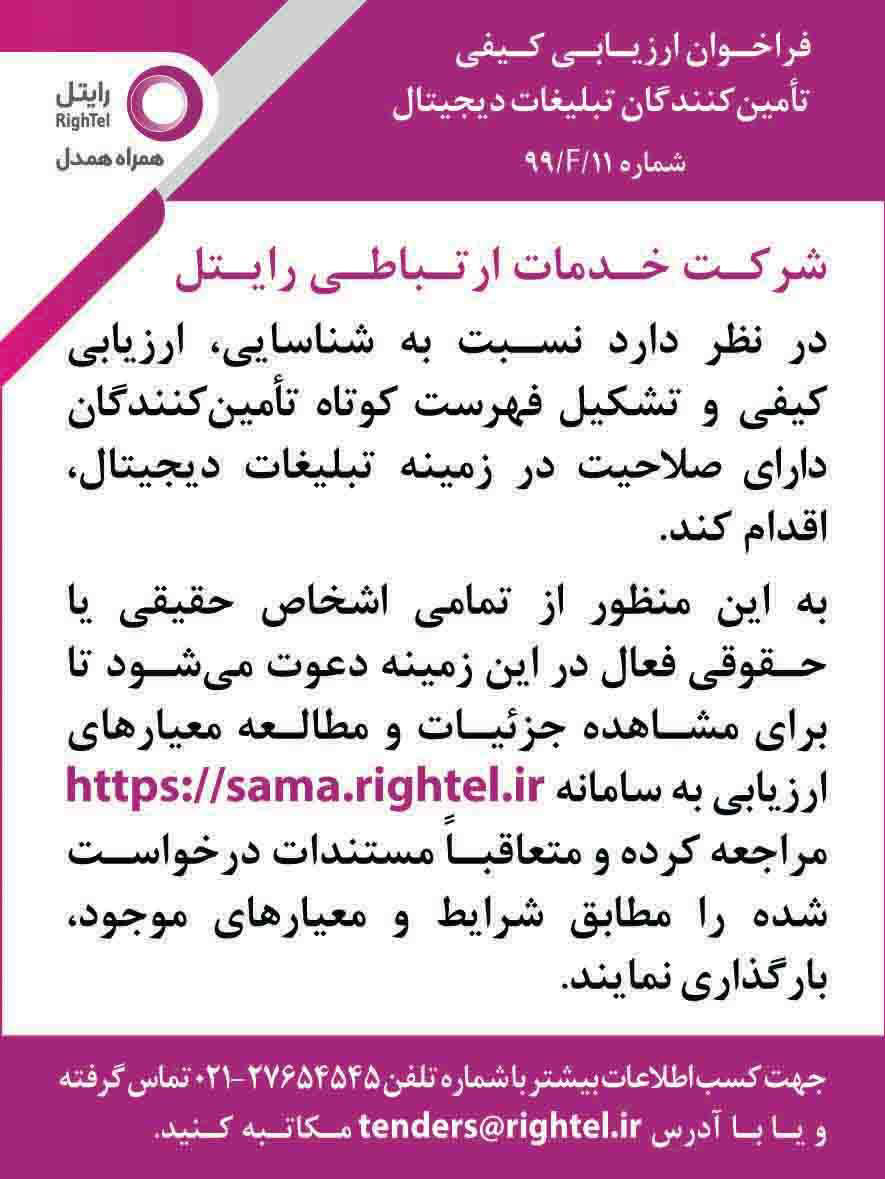 فراخوان ارزیابی کیفی
تأمین‌کنندگان تبلیغات دیجیتال
شماره ۹۹/F/۱۱

رایتل
RighTel
همراه همدل

شرکت خدمات ارتباطی رایتل

در نظر دارد نسبت به شناسایی، ارزیابی کیفی و تشکیل فهرست کوتاه تأمین‌کنندگان دارای صلاحیت در زمینه تبلیغات دیجیتال، اقدام کند.

به این منظور از تمامی اشخاص حقیقی یا حقوقی فعال در این زمینه دعوت می‌شود تا برای مشاهده جزئیات و مطالعه معیارهای ارزیابی به سامانه https://sama.rightel.ir مراجعه کرده و متعاقباً مستندات درخواست شده را مطابق شرایط و معیارهای موجود، بارگذاری نمایند.

جهت کسب اطلاعات بیشتر با شماره تلفن ۲۷۶۵۴۵۴۵-۰۲۱ تماس گرفته و یا با آدرس tenders@rightel.ir مکاتبه کنید.